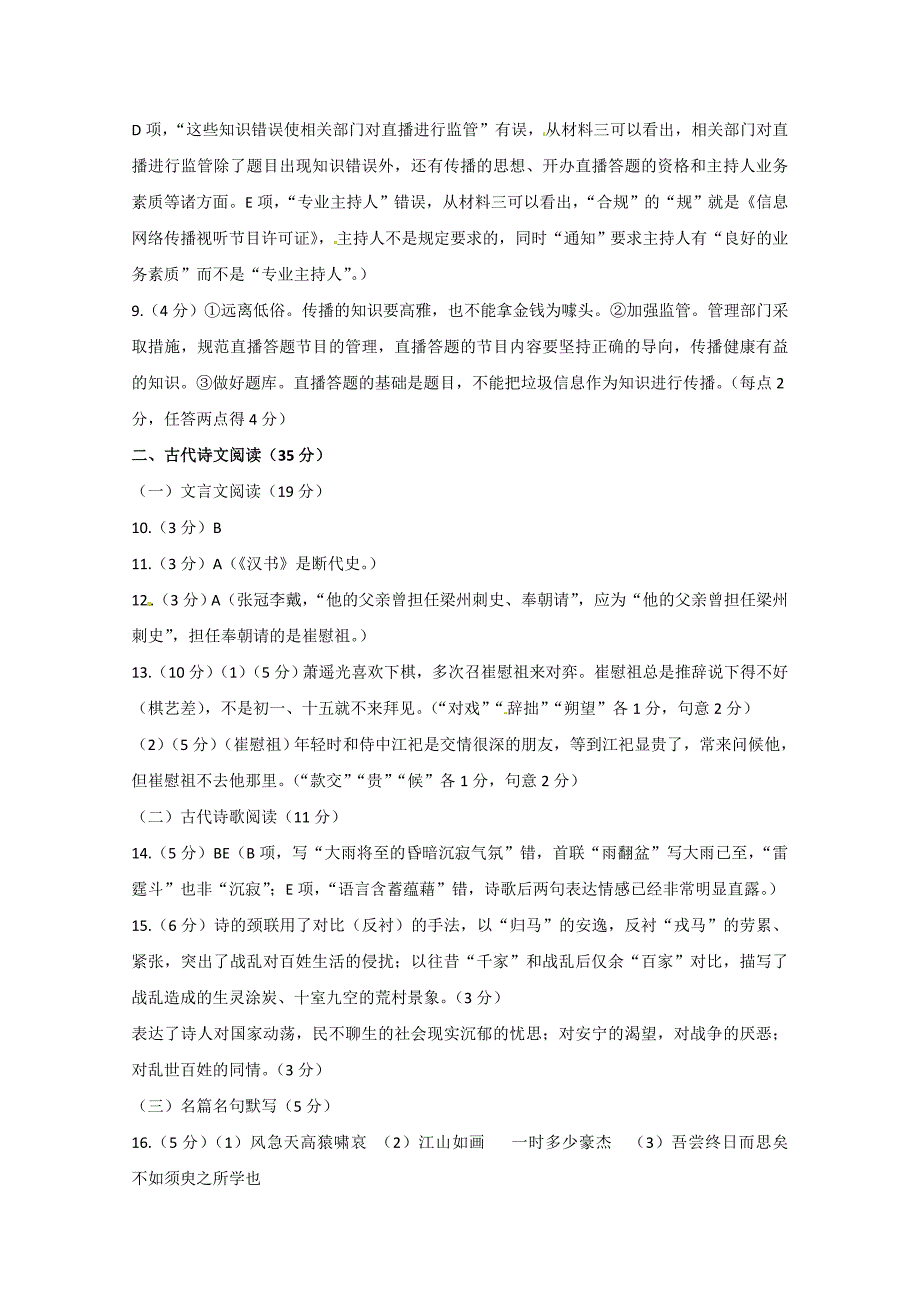 D 项，“这些知识错误使相关部门对直播进行监管”有误，从材料三可以看出，相关部门对直播进行监管除了题目出现知识错误外，还有传播的思想、开办直播答题的资格和主持人业务素质等诸方面。E 项，“专业主持人”错误，从材料三可以看出，“合规”的“规”就是《信息网络传播视听节目许可证》，主持人不是规定要求的，同时“通知”要求主持人有“良好的业务素质”而不是“专业主持人”。）

9.（4 分）①远离低俗。传播的知识要高雅，也不能拿金钱为噱头。②加强监管。管理部门采取措施，规范直播答题节目的管理，直播答题的节目内容要坚持正确的导向，传播健康有益的知识。③做好题库。直播答题的基础是题目，不能把垃圾信息作为知识进行传播。（每点 2 分，任答两点得 4 分）

二、古代诗文阅读（35 分）

（一）文言文阅读（19 分）

10.（3 分）B

11.（3 分）A（《汉书》是断代史。）

12.（3 分）A（张冠李戴，“他的父亲曾担任梁州刺史、奉朝请”，应为“他的父亲曾担任梁州刺史”，担任奉朝请的是崔慰祖。）

13.（10 分）（1）（5 分）萧遥光喜欢下棋，多次召崔慰祖来对弈。崔慰祖总是推辞说下得不好（棋艺差），不是初一、十五就不来拜见。（“对戏”“辞拙”“朔望”各 1 分，句意 2 分）

（2）（5 分）（崔慰祖）年轻时和侍中江祀是交情很深的朋友，等到江祀显贵了，常来问候他，但崔慰祖不去他那里。（“款交”“贵”“候”各 1 分，句意 2 分）

（二）古代诗歌阅读（11 分）

14.（5 分）BE（B 项，写“大雨将至的昏暗沉寂气氛”错，首联“雨翻盆”写大雨已至，“雷霆斗”也非“沉寂”；E 项，“语言含蓄蕴藉”错，诗歌后两句表达情感已经非常明显直露。）

15.（6 分）诗的颈联用了对比（反衬）的手法，以“归马”的安逸，反衬“戎马”的劳累、紧张，突出了战乱对百姓生活的侵扰；以往昔“千家”和战乱后仅余“百家”对比，描写了战乱造成的生灵涂炭、十室九空的荒村景象。（3 分）

表达了诗人对国家动荡，民不聊生的社会现实沉郁的忧思；对安宁的渴望，对战争的厌恶；对乱世百姓的同情。（3 分）

（三）名篇名句默写（5 分）

16.（5 分）（1）风急天高猿啸哀 （2）江山如画 一时多少豪杰 （3）吾尝终日而思矣 不如须臾之所学也